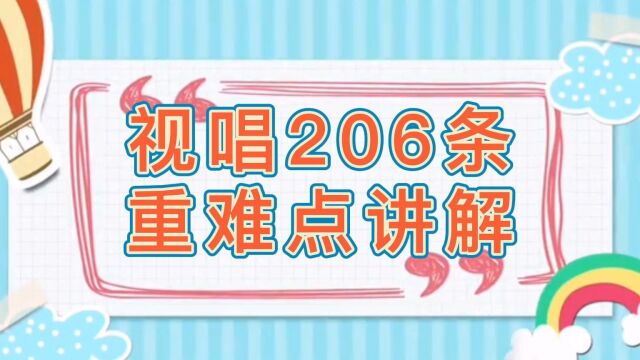 视唱206条
重难点讲解